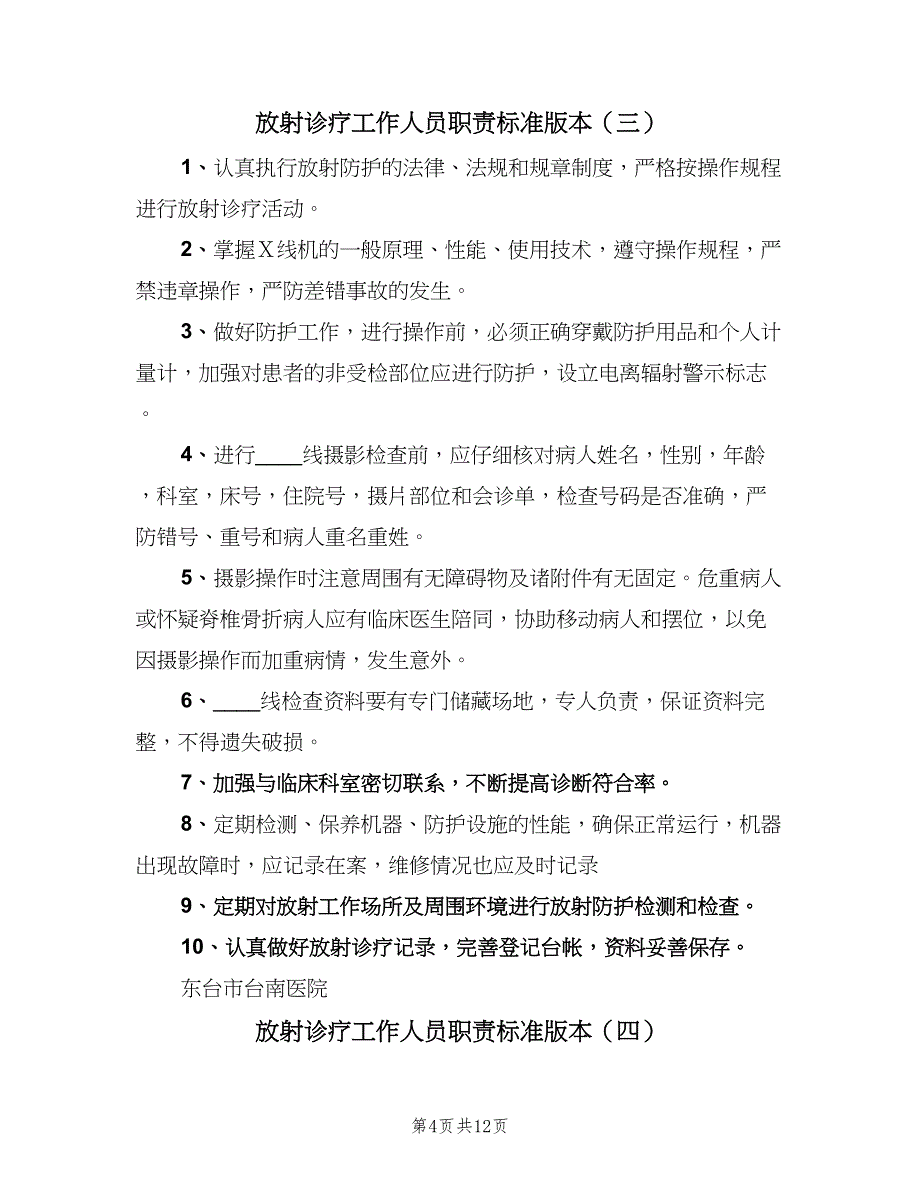 放射诊疗工作人员职责标准版本（三）

1、认真执行放射防护的法律、法规和规章制度，严格按操作规程进行放射诊疗活动。

2、掌握X线机的一般原理、性能、使用技术，遵守操作规程，严禁违章操作，严防差错事故的发生。

3、做好防护工作，进行操作前，必须正确穿戴防护用品和个人计量计，加强对患者的非受检部位应进行防护，设立电离辐射警示标志。

4、进行____线摄影检查前，应仔细核对病人姓名，性别，年龄，科室，床号，住院号，摄片部位和会诊单，检查号码是否准确，严防错号、重号和病人重名重姓。

5、摄影操作时注意周围有无障碍物及诸附件有无固定。危重病人或怀疑脊椎骨折病人应有临床医生陪同，协助移动病人和摆位，以免因摄影操作而加重病情，发生意外。

6、____线检查资料要有专门储藏场地，专人负责，保证资料完整，不得遗失破损。

7、加强与临床科室密切联系，不断提高诊断符合率。

8、定期检测、保养机器、防护设施的性能，确保正常运行，机器出现故障时，应记录在案，维修情况也应及时记录

9、定期对放射工作场所及周围环境进行放射防护检测和检查。

10、认真做好放射诊疗记录，完善登记台帐，资料妥善保存。

东台市台南医院

放射诊疗工作人员职责标准版本（四）

第4页 共12页